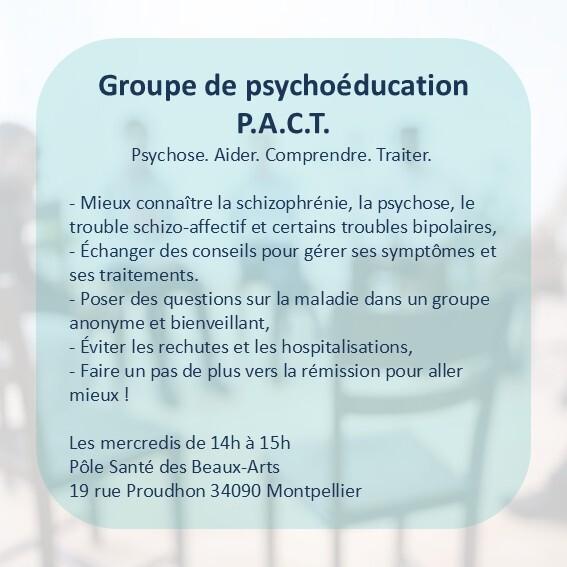 Groupe de psychoéducation
P.A.C.T.
Psychose. Aider. Comprendre. Traiter.

- Mieux connaître la schizophrénie, la psychose, le trouble schizo-affectif et certains troubles bipolaires,
- Échanger des conseils pour gérer ses symptômes et ses traitements.
- Poser des questions sur la maladie dans un groupe anonyme et bienveillant,
- Éviter les rechutes et les hospitalisations,
- Faire un pas de plus vers la rémission pour aller mieux !

Les mercredis de 14h à 15h
Pôle Santé des Beaux-Arts
19 rue Proudhon 34090 Montpellier